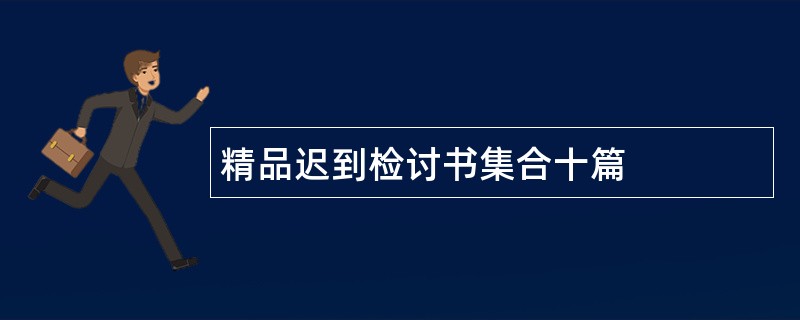 精品迟到检讨书集合十篇